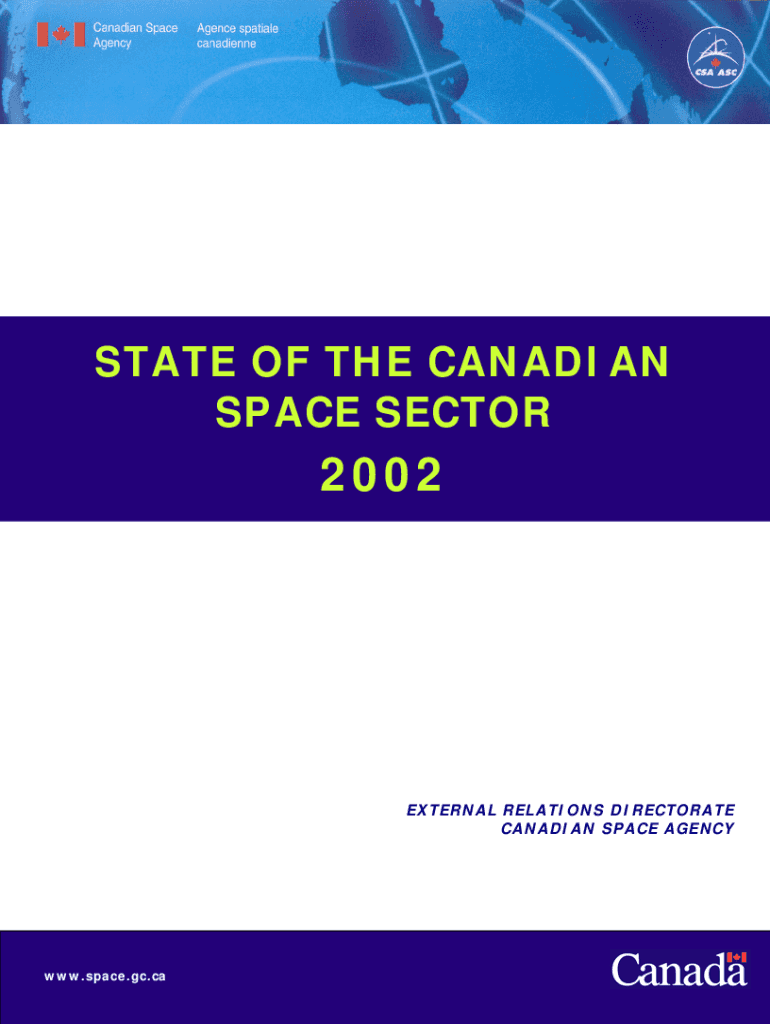 Canadian Space Agency

Agence spatiale canadienne

CSA ASC

STATE OF THE CANADIAN SPACE SECTOR

2002

EXTERNAL RELATIONS DIRECTORATE
CANADIAN SPACE AGENCY

www.space.gc.ca

Canada